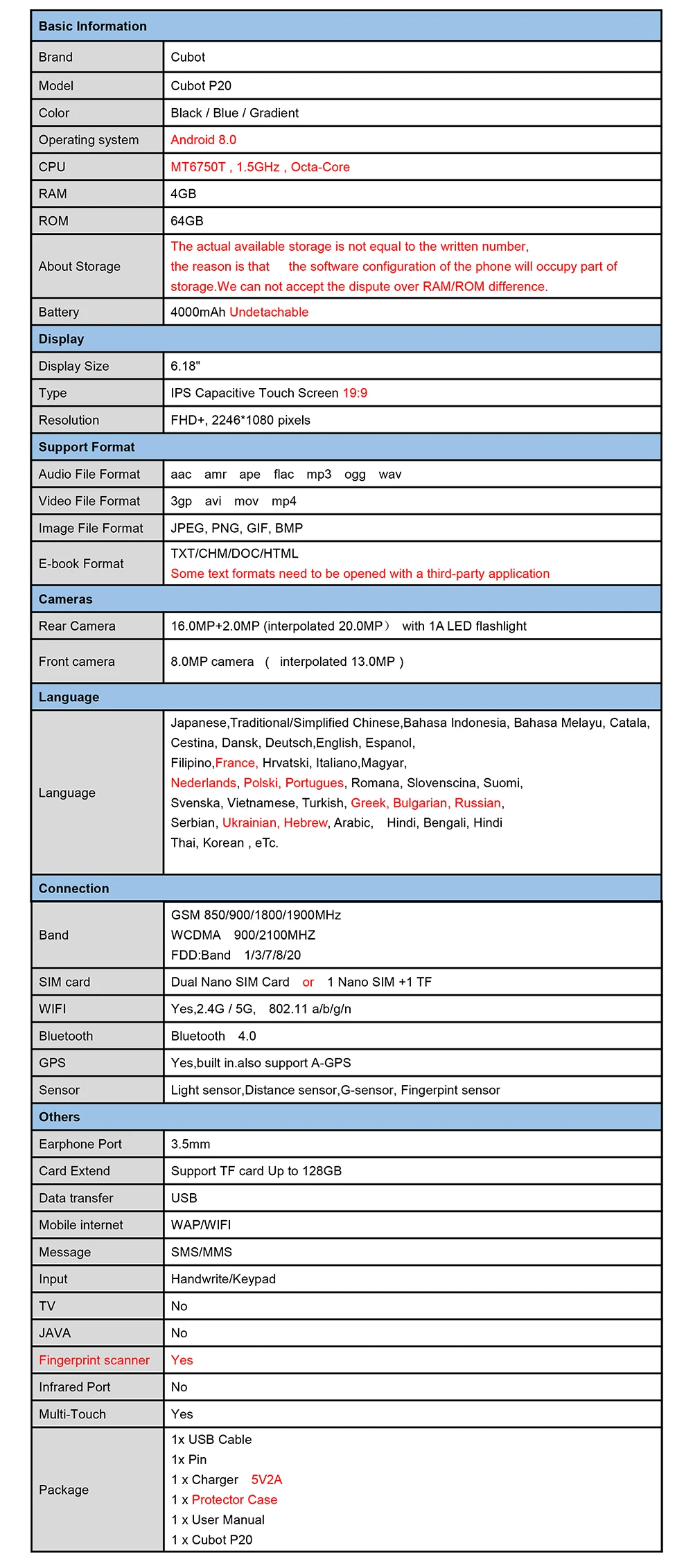 | Basic Information | |
|---|---|
| Brand | Cubot |
| Model | Cubot P20 |
| Color | Black / Blue / Gradient |
| Operating system | Android 8.0 |
| CPU | MT6750T , 1.5GHz , Octa-Core |
| RAM | 4GB |
| ROM | 64GB |
| About Storage | The actual available storage is not equal to the written number, the reason is that the software configuration of the phone will occupy part of storage.We can not accept the dispute over RAM/ROM difference. |
| Battery | 4000mAh Undetachable |
| Display | |
| Display Size | 6.18" |
| Type | IPS Capacitive Touch Screen 19:9 |
| Resolution | FHD+, 2246*1080 pixels |
| Support Format | |
| Audio File Format | aac amr ape flac mp3 ogg wav |
| Video File Format | 3gp avi mov mp4 |
| Image File Format | JPEG, PNG, GIF, BMP |
| E-book Format | TXT/CHM/DOC/HTML Some text formats need to be opened with a third-party application |
| Cameras | |
| Rear Camera | 16.0MP+2.0MP (interpolated 20.0MP) with 1A LED flashlight |
| Front camera | 8.0MP camera ( interpolated 13.0MP ) |
| Language | |
| Language | Japanese,Traditional/Simplified Chinese,Bahasa Indonesia, Bahasa Melayu, Catala, Cestina, Dansk, Deutsch,English, Espanol, Filipino,France, Hrvatski, Italiano,Magyar, Nederlands, Polski, Portugues, Romana, Slovenscina, Suomi, Svenska, Vietnamese, Turkish, Greek, Bulgarian, Russian, Serbian, Ukrainian, Hebrew, Arabic, Hindi, Bengali, Hindi Thai, Korean , eTc. |
| Connection | |
| Band | GSM 850/900/1800/1900MHz WCDMA 900/2100MHZ FDD:Band 1/3/7/8/20 |
| SIM card | Dual Nano SIM Card or 1 Nano SIM +1 TF |
| WIFI | Yes,2.4G / 5G, 802.11 a/b/g/n |
| Bluetooth | Bluetooth 4.0 |
| GPS | Yes,built in.also support A-GPS |
| Sensor | Light sensor,Distance sensor,G-sensor, Fingerpint sensor |
| Others | |
| Earphone Port | 3.5mm |
| Card Extend | Support TF card Up to 128GB |
| Data transfer | USB |
| Mobile internet | WAP/WIFI |
| Message | SMS/MMS |
| Input | Handwrite/Keypad |
| TV | No |
| JAVA | No |
| Fingerprint scanner | Yes |
| Infrared Port | No |
| Multi-Touch | Yes |
| Package | 1x USB Cable 1x Pin 1 x Charger 5V2A 1 x Protector Case 1 x User Manual 1 x Cubot P20 |